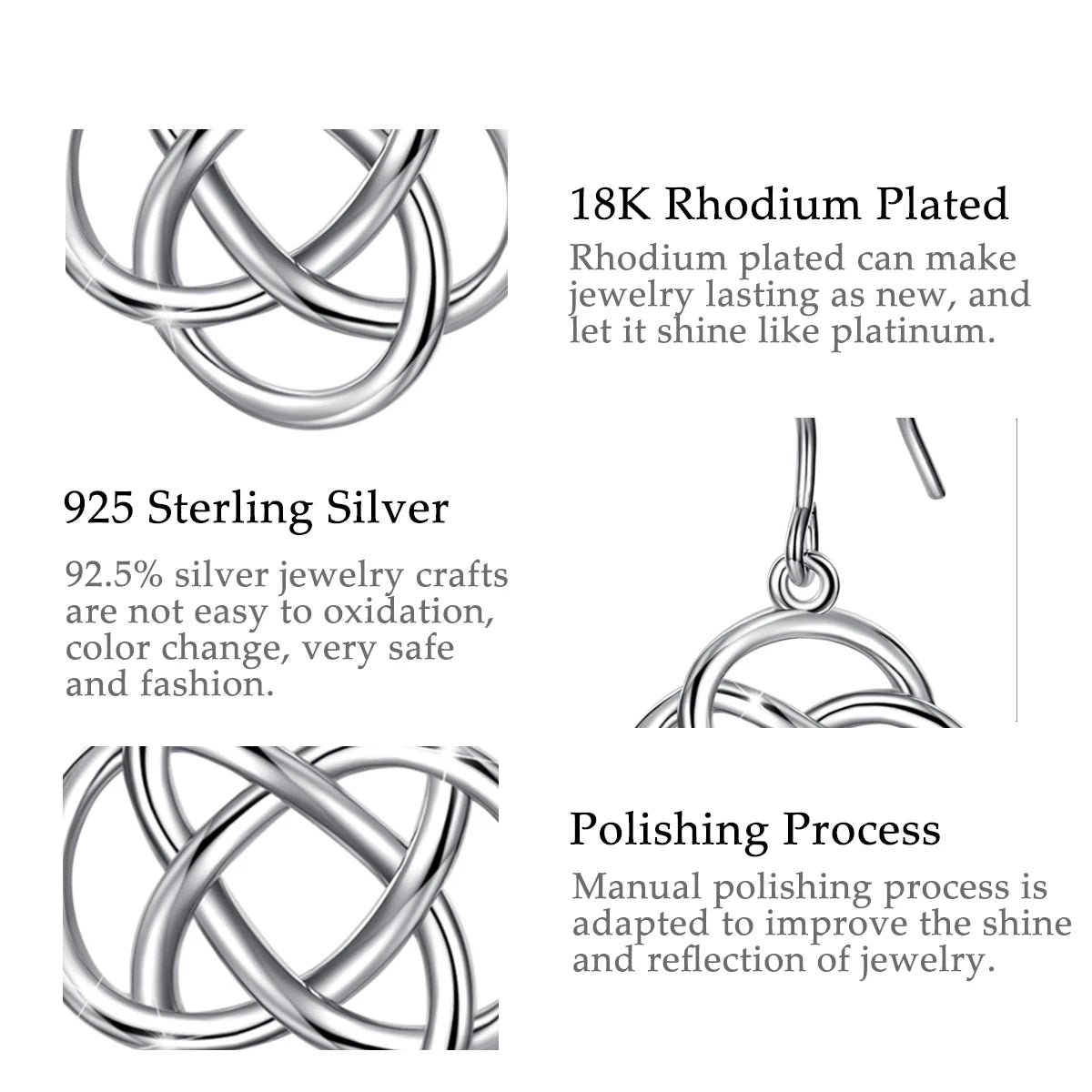 18K Rhodium Plated

Rhodium plated can make jewelry lasting as new, and let it shine like platinum.

925 Sterling Silver

92.5% silver jewelry crafts are not easy to oxidation, color change, very safe and fashion.

Polishing Process

Manual polishing process is adapted to improve the shine and reflection of jewelry.